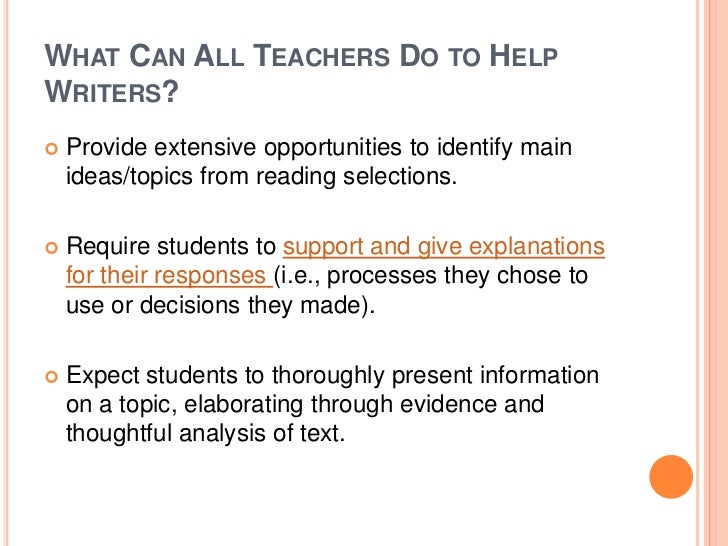 WHAT CAN ALL TEACHERS DO TO HELP WRITERS?

• Provide extensive opportunities to identify main ideas/topics from reading selections.

• Require students to support and give explanations for their responses (i.e., processes they chose to use or decisions they made).

• Expect students to thoroughly present information on a topic, elaborating through evidence and thoughtful analysis of text.